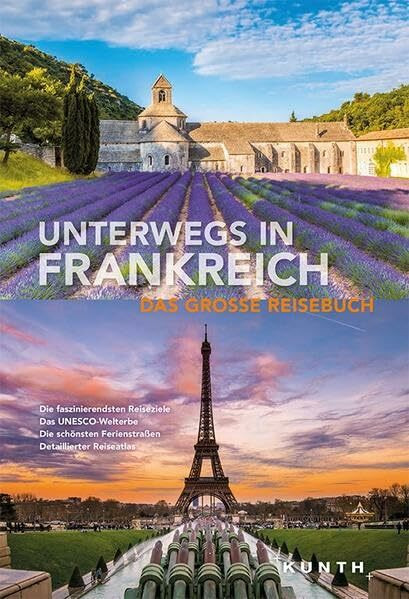 UNTERWEGS IN
FRANKREICH
DAS GROSSE REISEBUCH

Die faszinierendsten Reiseziele
Das UNESCO-Welterbe
Die schönsten Ferienstraßen
Detaillierter Reiseatlas

KUNTH